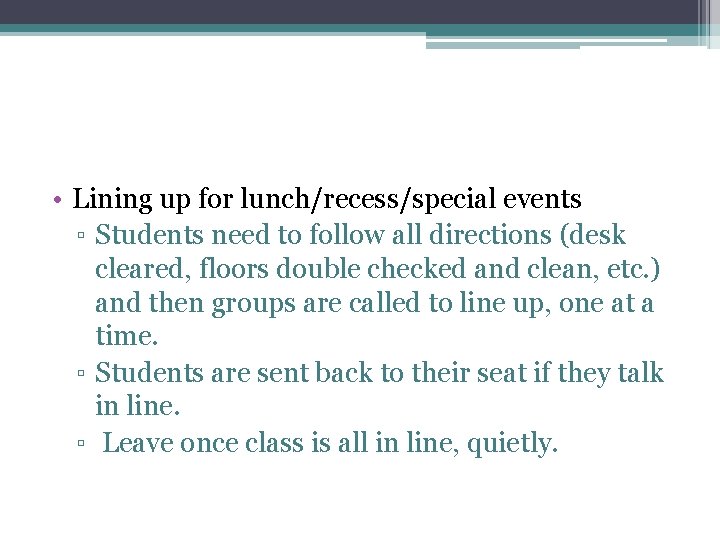 • Lining up for lunch/recess/special events

▫ Students need to follow all directions (desk cleared, floors double checked and clean, etc.) and then groups are called to line up, one at a time.

▫ Students are sent back to their seat if they talk in line.

▫ Leave once class is all in line, quietly.